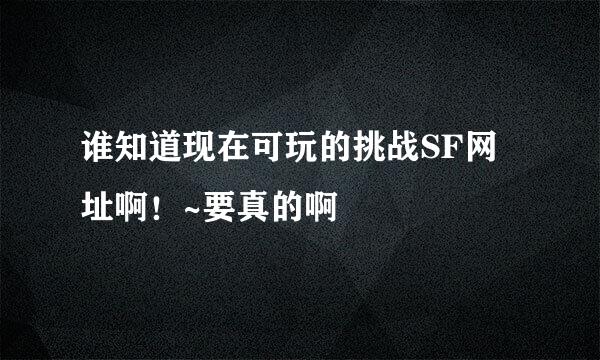 谁知道现在可玩的挑战SF网址啊！~要真的啊